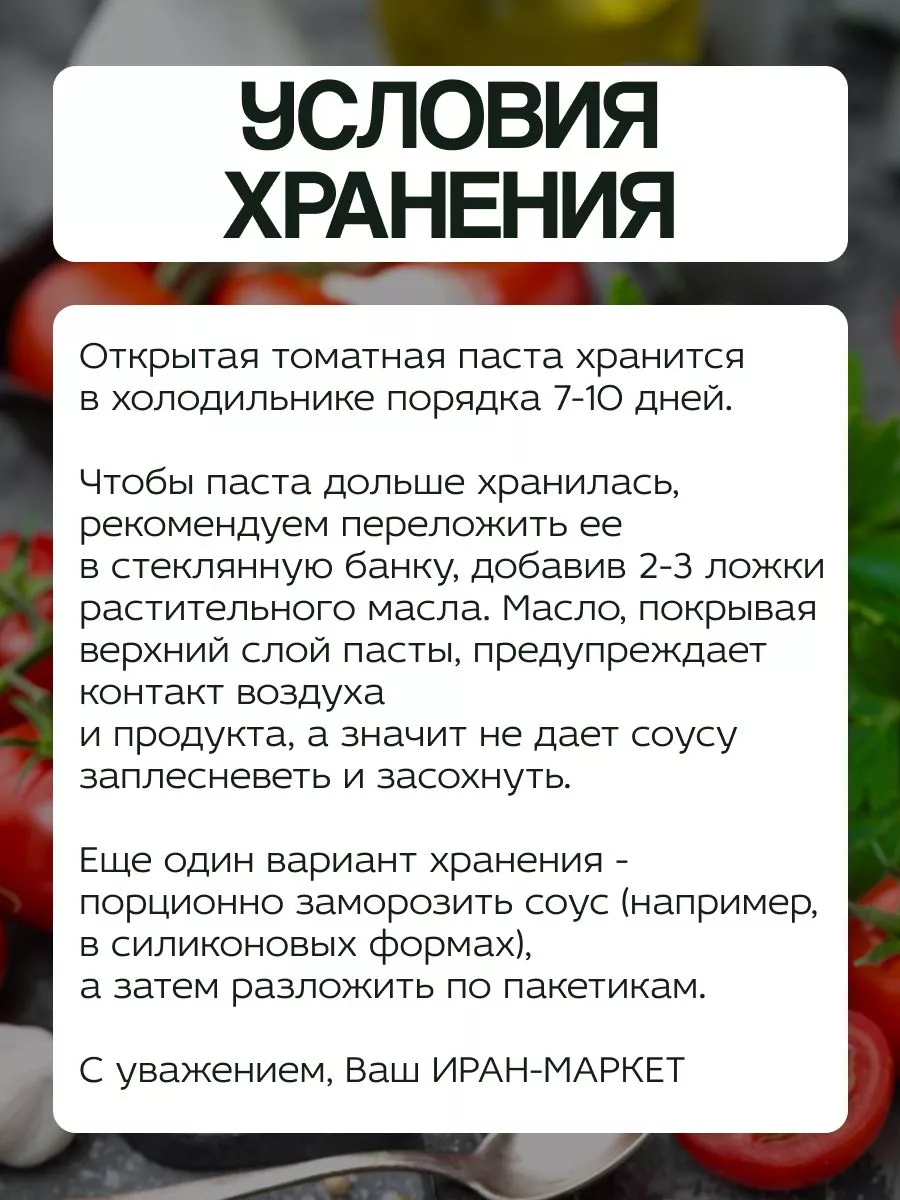 УСЛОВИЯ ХРАНЕНИЯ

Открытая томатная паста хранится в холодильнике порядка 7-10 дней.

Чтобы паста дольше хранилась, рекомендуем переложить ее в стеклянную банку, добавив 2-3 ложки растительного масла. Масло, покрывая верхний слой пасты, предупреждает контакт воздуха и продукта, а значит не дает соусу заплесневеть и засохнуть.

Еще один вариант хранения - порционно заморозить соус (например, в силиконовых формах), а затем разложить по пакетикам.

С уважением, Ваш ИРАН-МАРКЕТ